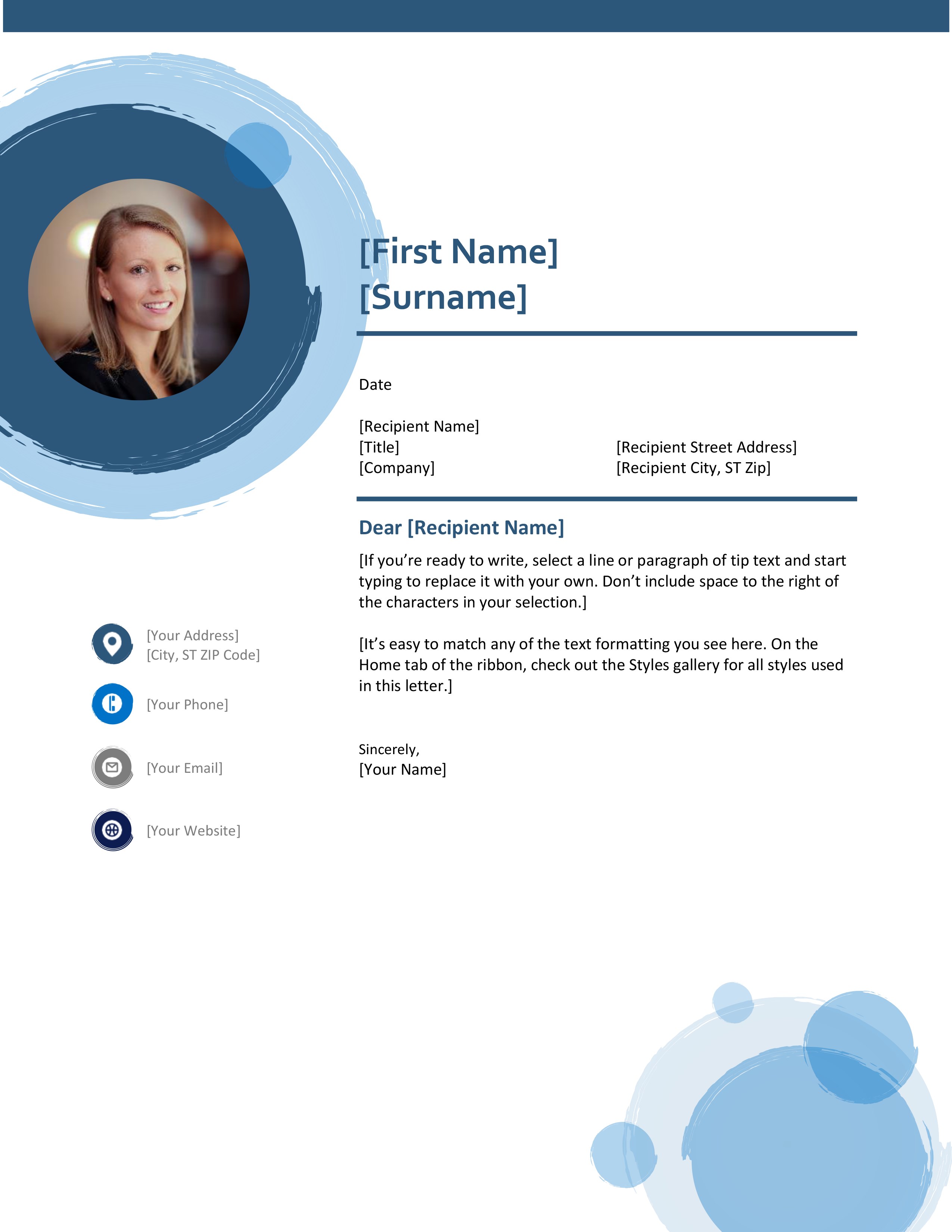 [First Name]
[Surname]

Date

[Recipient Name]
[Title]
[Company]

[Recipient Street Address]
[Recipient City, ST Zip]

Dear [Recipient Name]

[If you’re ready to write, select a line or paragraph of tip text and start typing to replace it with your own. Don’t include space to the right of the characters in your selection.]

[It’s easy to match any of the text formatting you see here. On the Home tab of the ribbon, check out the Styles gallery for all styles used in this letter.]

Sincerely,
[Your Name]

[Your Address]
[City, ST ZIP Code]

[Your Phone]

[Your Email]

[Your Website]